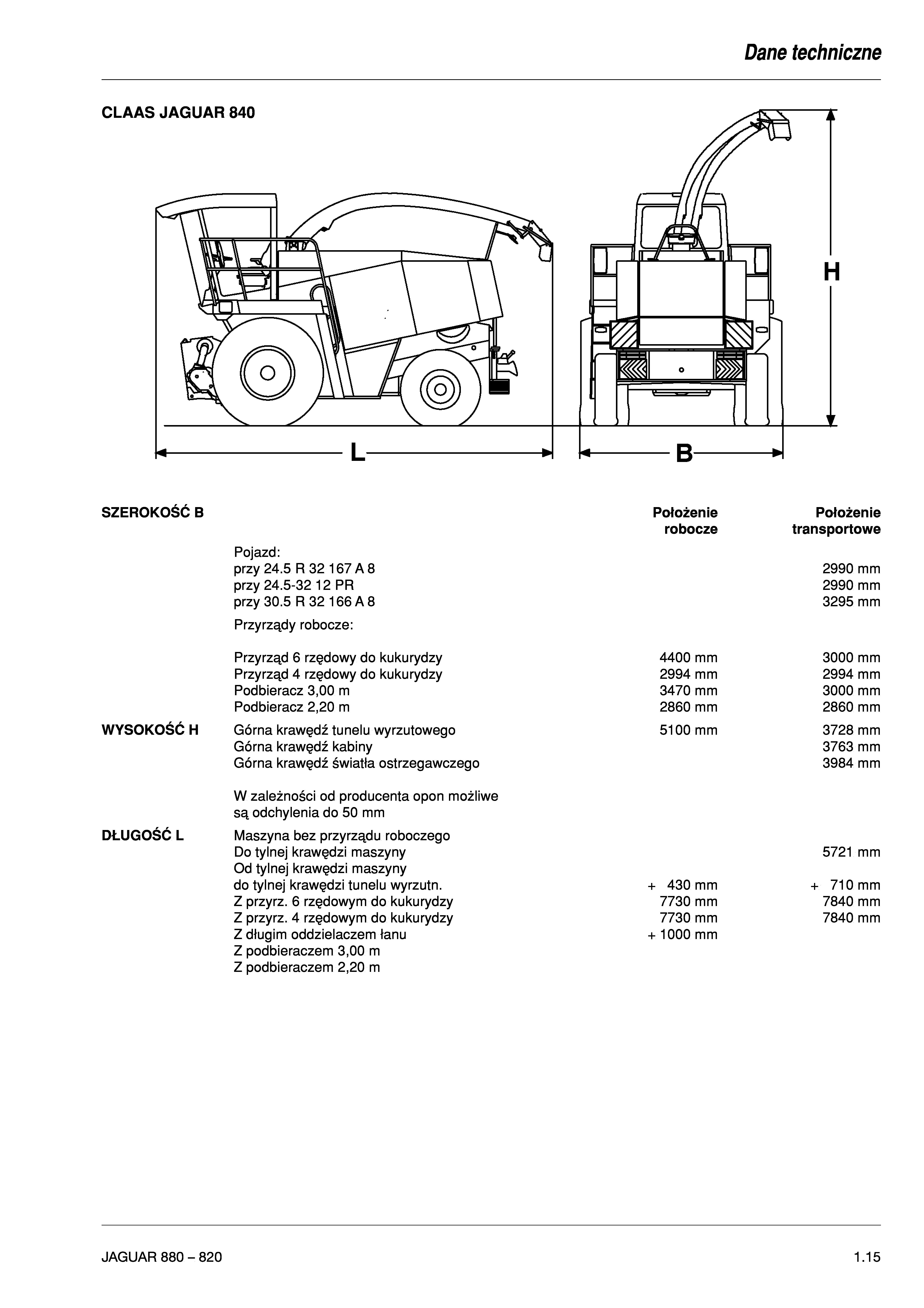 Dane techniczne

CLAAS JAGUAR 840

H

L

B

| SZEROKOŚĆ B | | Położenie robocze | Położenie transportowe |
|---|---|---|---|
| | Pojazd: | | |
| | przy 24.5 R 32 167 A 8 | | 2990 mm |
| | przy 24.5-32 12 PR | | 2990 mm |
| | przy 30.5 R 32 166 A 8 | | 3295 mm |
| | Przyrządy robocze: | | |
| | Przyrząd 6 rzędowy do kukurydzy | 4400 mm | 3000 mm |
| | Przyrząd 4 rzędowy do kukurydzy | 2994 mm | 2994 mm |
| | Podbieracz 3,00 m | 3470 mm | 3000 mm |
| | Podbieracz 2,20 m | 2860 mm | 2860 mm |
| WYSOKOŚĆ H | Górna krawędź tunelu wyrzutowego | 5100 mm | 3728 mm |
| | Górna krawędź kabiny | | 3763 mm |
| | Górna krawędź światła ostrzegawczego | | 3984 mm |
| | W zależności od producenta opon możliwe są odchylenia do 50 mm | | |
| DŁUGOŚĆ L | Maszyna bez przyrządu roboczego | | |
| | Do tylnej krawędzi maszyny | | 5721 mm |
| | Od tylnej krawędzi maszyny do tylnej krawędzi tunelu wyrzutn. | + 430 mm | + 710 mm |
| | Z przyrz. 6 rzędowym do kukurydzy | 7730 mm | 7840 mm |
| | Z przyrz. 4 rzędowym do kukurydzy | 7730 mm | 7840 mm |
| | Z długim oddzielaczem łanu | + 1000 mm | |
| | Z podbieraczem 3,00 m | | |
| | Z podbieraczem 2,20 m | | |

JAGUAR 880 – 820

1.15